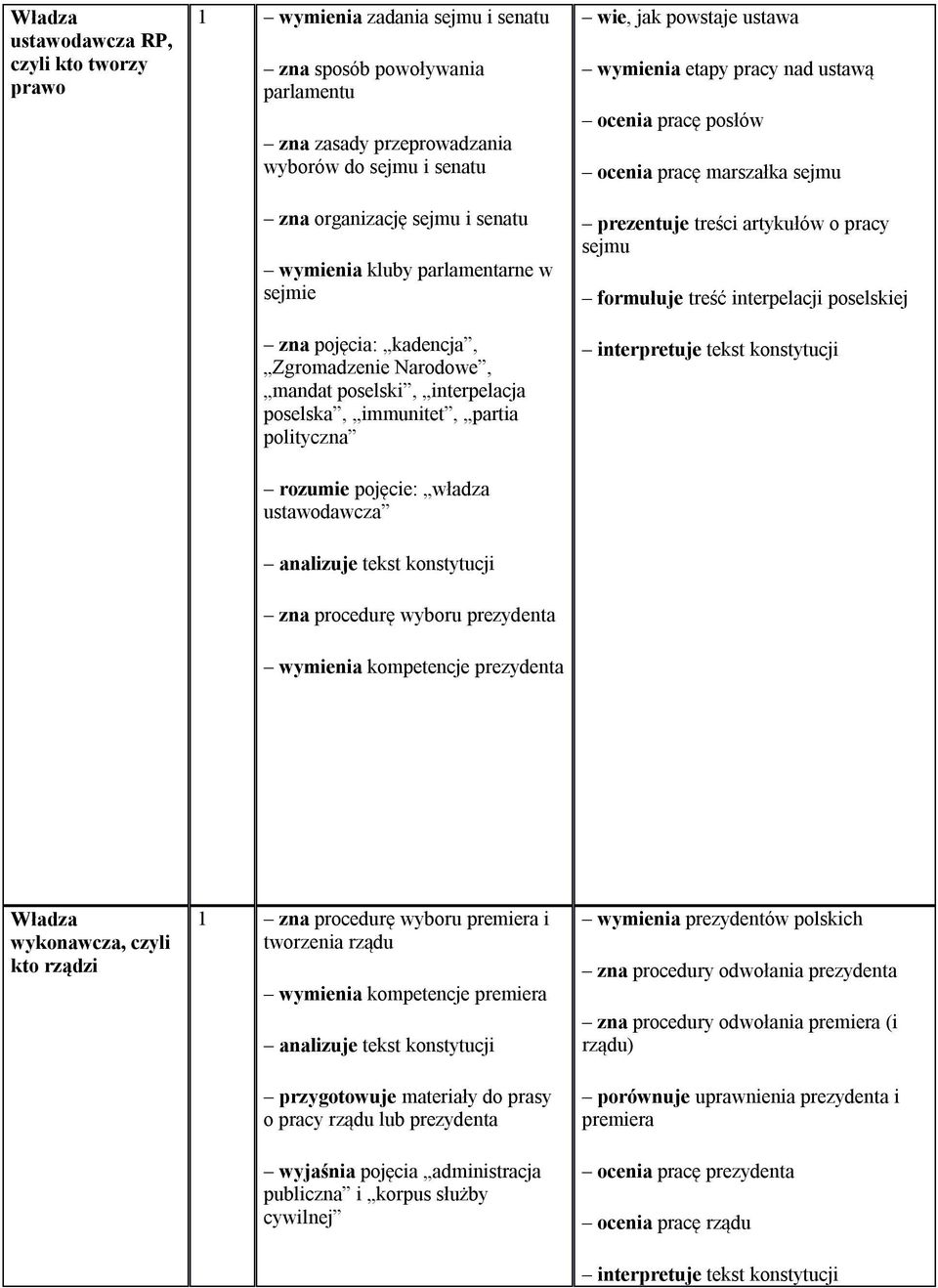 | Władza ustawodawcza RP, czyli kto tworzy prawo | 1 | – wymienia zadania sejmu i senatu<br>– zna sposób powoływania parlamentu<br>– zna zasady przeprowadzania wyborów do sejmu i senatu<br>– zna organizację sejmu i senatu<br>– wymienia kluby parlamentarne w sejmie<br>– zna pojęcia: „kadencja”, „Zgromadzenie Narodowe”, „mandat poselski”, „interpelacja poselska”, „immunitet”, „partia polityczna”<br>– rozumie pojęcie: „władza ustawodawcza”<br>– analizuje tekst konstytucji<br>– zna procedurę wyboru prezydenta<br>– wymienia kompetencje prezydenta | – wie, jak powstaje ustawa<br>– wymienia etapy pracy nad ustawą<br>– ocenia pracę posłów<br>– ocenia pracę marszałka sejmu<br>– prezentuje treści artykułów o pracy sejmu<br>– formułuje treść interpelacji poselskiej<br>– interpretuje tekst konstytucji |
|---|---|---|---|
| Władza wykonawcza, czyli kto rządzi | 1 | – zna procedurę wyboru premiera i tworzenia rządu<br>– wymienia kompetencje premiera<br>– analizuje tekst konstytucji<br>– przygotowuje materiały do prasy o pracy rządu lub prezydenta<br>– wyjaśnia pojęcia „administracja publiczna” i „korpus służby cywilnej” | – wymienia prezydentów polskich<br>– zna procedury odwołania prezydenta<br>– zna procedury odwołania premiera (i rządu)<br>– porównuje uprawnienia prezydenta i premiera<br>– ocenia pracę prezydenta<br>– ocenia pracę rządu<br>– interpretuje tekst konstytucji |